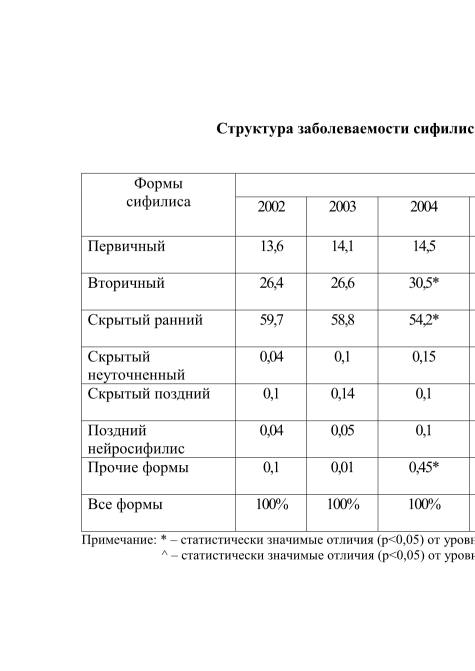 Структура заболеваемости сифилис

| Формы сифилиса | 2002 | 2003 | 2004 |
|---|---|---|---|
| Первичный | 13,6 | 14,1 | 14,5 |
| Вторичный | 26,4 | 26,6 | 30,5* |
| Скрытый ранний | 59,7 | 58,8 | 54,2* |
| Скрытый неуточненный | 0,04 | 0,1 | 0,15 |
| Скрытый поздний | 0,1 | 0,14 | 0,1 |
| Поздний нейросифилис | 0,04 | 0,05 | 0,1 |
| Прочие формы | 0,1 | 0,01 | 0,45* |
| Все формы | 100% | 100% | 100% |

Примечание: * – статистически значимые отличия (p<0,05) от уровн
^ – статистически значимые отличия (p<0,05) от уровн